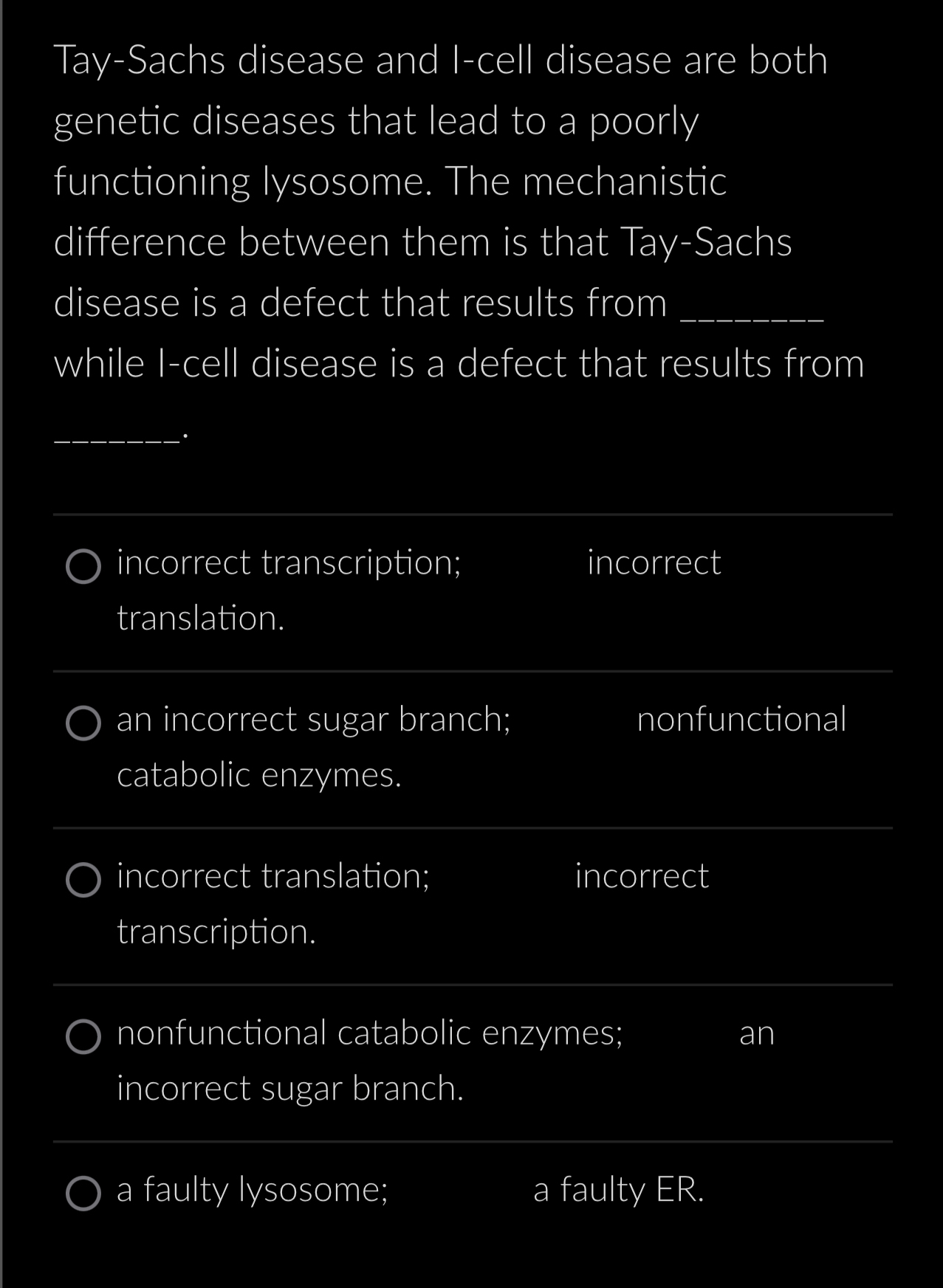 Tay-Sachs disease and I-cell disease are both genetic diseases that lead to a poorly functioning lysosome. The mechanistic difference between them is that Tay-Sachs disease is a defect that results from ________ while I-cell disease is a defect that results from ________.

incorrect transcription; incorrect translation.

an incorrect sugar branch; nonfunctional catabolic enzymes.

incorrect translation; incorrect transcription.

nonfunctional catabolic enzymes; an incorrect sugar branch.

a faulty lysosome; a faulty ER.